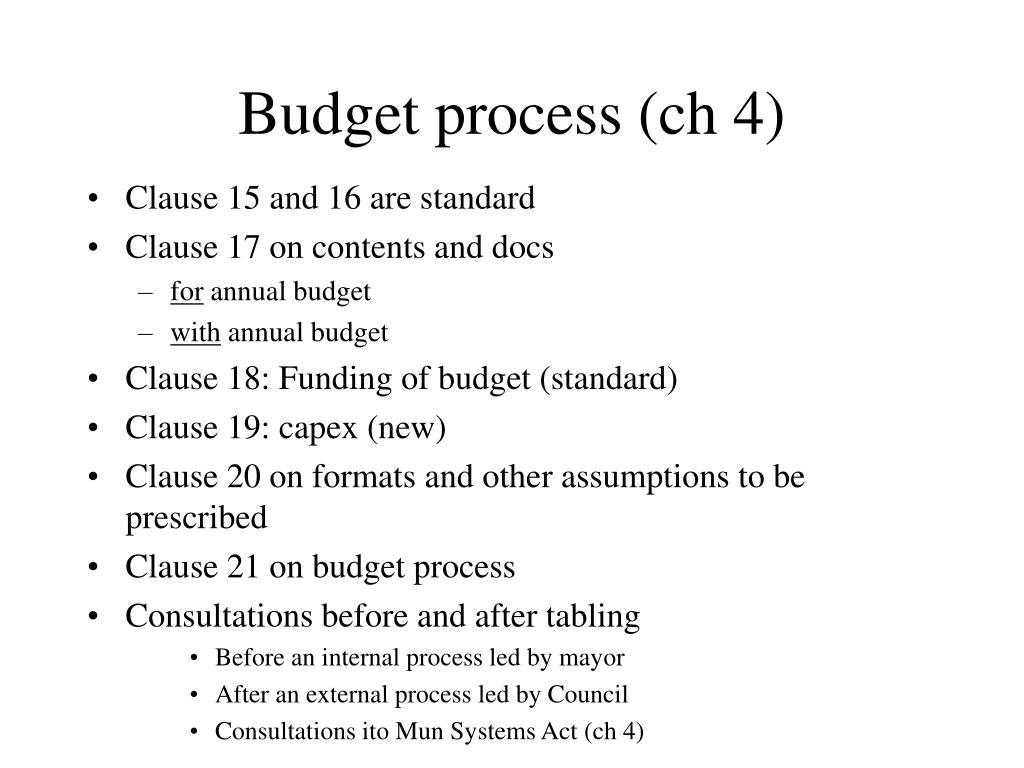 Budget process (ch 4)

• Clause 15 and 16 are standard
• Clause 17 on contents and docs
  – for annual budget
  – with annual budget
• Clause 18: Funding of budget (standard)
• Clause 19: capex (new)
• Clause 20 on formats and other assumptions to be prescribed
• Clause 21 on budget process
• Consultations before and after tabling
  • Before an internal process led by mayor
  • After an external process led by Council
  • Consultations ito Mun Systems Act (ch 4)